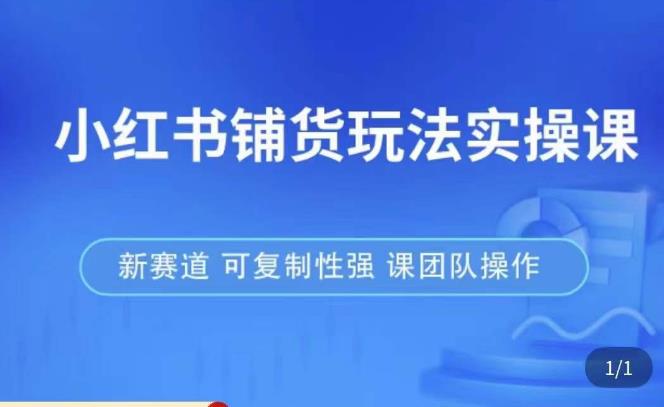 小红书铺货玩法实操课

新赛道 可复制性强 课团队操作

1/1